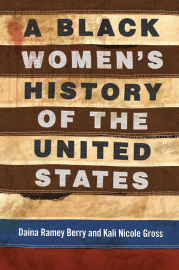 A BLACK WOMEN'S HISTORY OF THE UNITED STATES

Daina Ramey Berry and Kali Nicole Gross